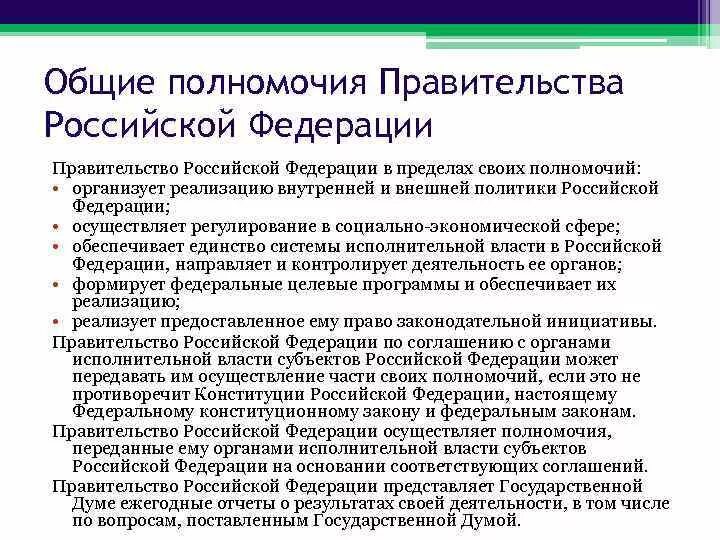 Общие полномочия Правительства Российской Федерации

Правительство Российской Федерации в пределах своих полномочий:
• организует реализацию внутренней и внешней политики Российской Федерации;
• осуществляет регулирование в социально-экономической сфере;
• обеспечивает единство системы исполнительной власти в Российской Федерации, направляет и контролирует деятельность ее органов;
• формирует федеральные целевые программы и обеспечивает их реализацию;
• реализует предоставленное ему право законодательной инициативы.

Правительство Российской Федерации по соглашению с органами исполнительной власти субъектов Российской Федерации может передавать им осуществление части своих полномочий, если это не противоречит Конституции Российской Федерации, настоящему Федеральному конституционному закону и федеральным законам.

Правительство Российской Федерации осуществляет полномочия, переданные ему органами исполнительной власти субъектов Российской Федерации на основании соответствующих соглашений.

Правительство Российской Федерации представляет Государственной Думе ежегодные отчеты о результатах своей деятельности, в том числе по вопросам, поставленным Государственной Думой.